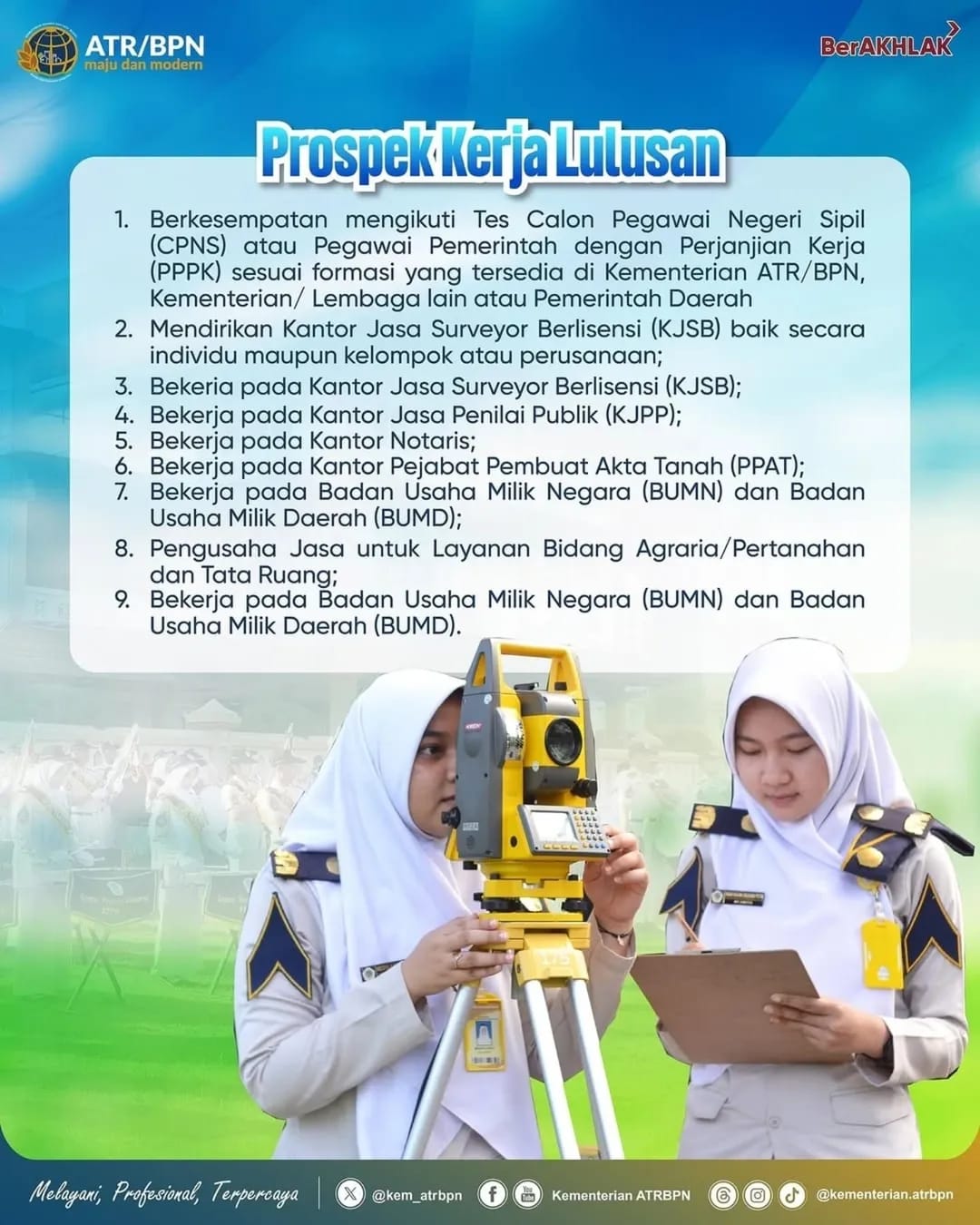 ATR/BPN
maju dan modern

BerAKHLAK

Prospek Kerja Lulusan

1. Berkesempatan mengikuti Tes Calon Pegawai Negeri Sipil (CPNS) atau Pegawai Pemerintah dengan Perjanjian Kerja (PPPK) sesuai formasi yang tersedia di Kementerian ATR/BPN, Kementerian/ Lembaga lain atau Pemerintah Daerah
2. Mendirikan Kantor Jasa Surveyor Berlisensi (KJSB) baik secara individu maupun kelompok atau perusanaan;
3. Bekeria pada Kantor Jasa Surveyor Berlisensi (KJSB);
4. Bekerja pada Kantor Jasa Penilai Publik (KJPP);
5. Bekerja pada Kantor Notaris;
6. Bekerja pada Kantor Pejabat Pembuat Akta Tanah (PPAT);
7. Bekerja pada Badan Usaha Milik Negara (BUMN) dan Badan Usaha Milik Daerah (BUMD);
8. Pengusaha Jasa untuk Layanan Bidang Agraria/Pertanahan dan Tata Ruang;
9. Bekerja pada Badan Usaha Milik Negara (BUMN) dan Badan Usaha Milik Daerah (BUMD).

Melayani, Profesional, Terpercaya

@kem_atrbpn

Kementerian ATRBPN

@kementerian.atrbpn